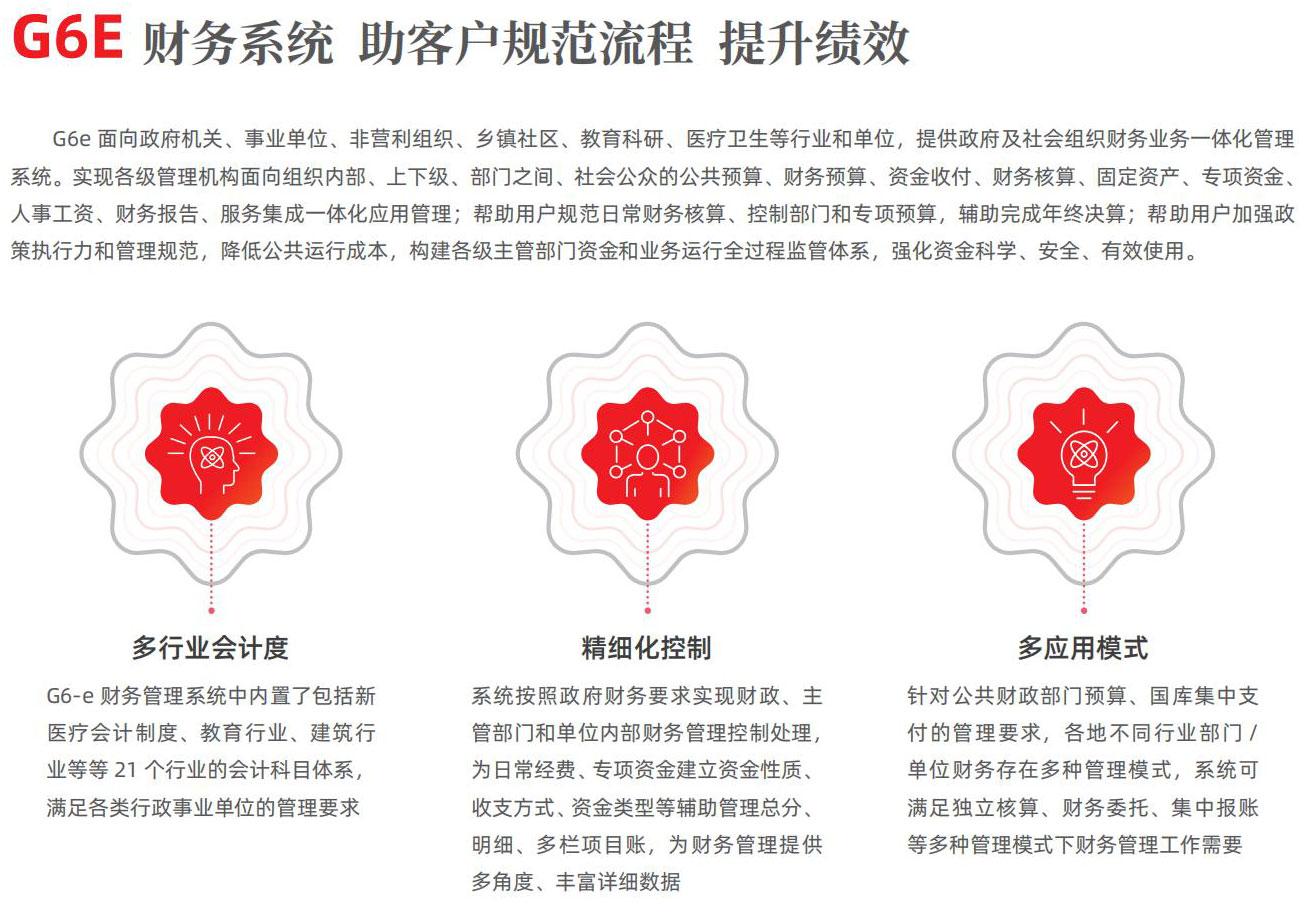 G6E 财务系统 助客户规范流程 提升绩效

G6e 面向政府机关、事业单位、非营利组织、乡镇社区、教育科研、医疗卫生等行业和单位，提供政府及社会组织财务业务一体化管理系统。实现各级管理机构面向组织内部、上下级、部门之间、社会公众的公共预算、财务预算、资金收付、财务核算、固定资产、专项资金、人事工资、财务报告、服务集成一体化应用管理；帮助用户规范日常财务核算、控制部门和专项预算，辅助完成年终决算；帮助用户加强政策执行力和管理规范，降低公共运行成本，构建各级主管部门资金和业务运行全过程监管体系，强化资金科学、安全、有效使用。

多行业会计度

G6-e 财务管理系统中内置了包括新医疗会计制度、教育行业、建筑行业等等 21 个行业的会计科目体系，满足各类行政事业单位的管理要求

精细化控制

系统按照政府财务要求实现财政、主管部门和单位内部财务管理控制处理，为日常经费、专项资金建立资金性质、收支方式、资金类型等辅助管理总分、明细、多栏项目账，为财务管理提供多角度、丰富详细数据

多应用模式

针对公共财政部门预算、国库集中支付的管理要求，各地不同行业部门 / 单位财务存在多种管理模式，系统可满足独立核算、财务委托、集中报账等多种管理模式下财务管理工作需要